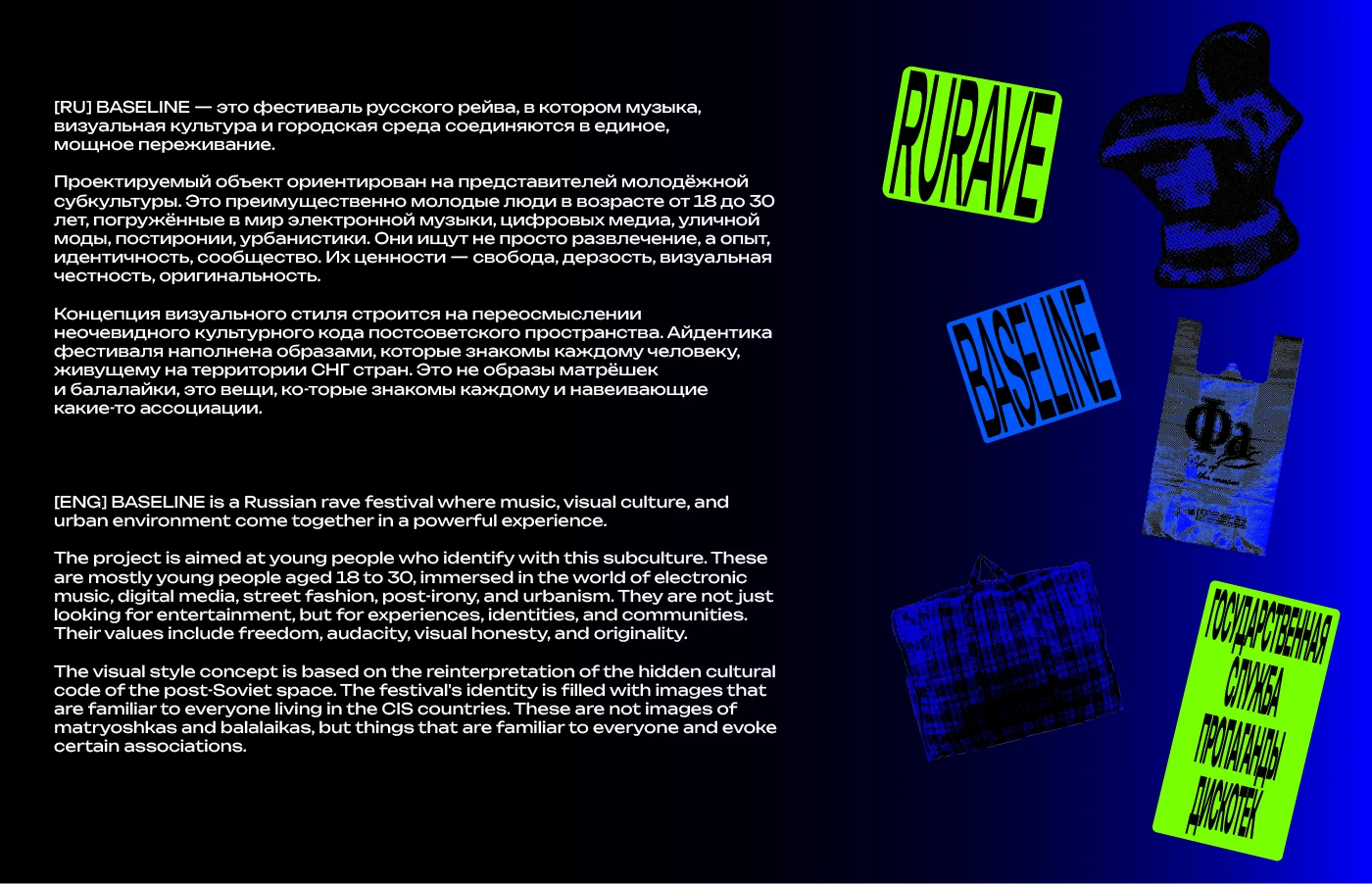 [RU] BASELINE — это фестиваль русского рейва, в котором музыка, визуальная культура и городская среда соединяются в единое, мощное переживание.

Проектируемый объект ориентирован на представителей молодёжной субкультуры. Это преимущественно молодые люди в возрасте от 18 до 30 лет, погружённые в мир электронной музыки, цифровых медиа, уличной моды, постиронии, урбанистики. Они ищут не просто развлечение, а опыт, идентичность, сообщество. Их ценности — свобода, дерзость, визуальная честность, оригинальность.

Концепция визуального стиля строится на переосмыслении неочевидного культурного кода постсоветского пространства. Айдентика фестиваля наполнена образами, которые знакомы каждому человеку, живущему на территории СНГ стран. Это не образы матрёшек и балалайки, это вещи, ко-торые знакомы каждому и навеивающие какие-то ассоциации.

[ENG] BASELINE is a Russian rave festival where music, visual culture, and urban environment come together in a powerful experience.

The project is aimed at young people who identify with this subculture. These are mostly young people aged 18 to 30, immersed in the world of electronic music, digital media, street fashion, post-irony, and urbanism. They are not just looking for entertainment, but for experiences, identities, and communities. Their values include freedom, audacity, visual honesty, and originality.

The visual style concept is based on the reinterpretation of the hidden cultural code of the post-Soviet space. The festival's identity is filled with images that are familiar to everyone living in the CIS countries. These are not images of matryoshkas and balalaikas, but things that are familiar to everyone and evoke certain associations.

RURAVE

BASELINE

Фа

ГОСУДАРСТВЕННАЯ СЛУЖБА ПРОПАГАНДЫ ДИСКОТЕК